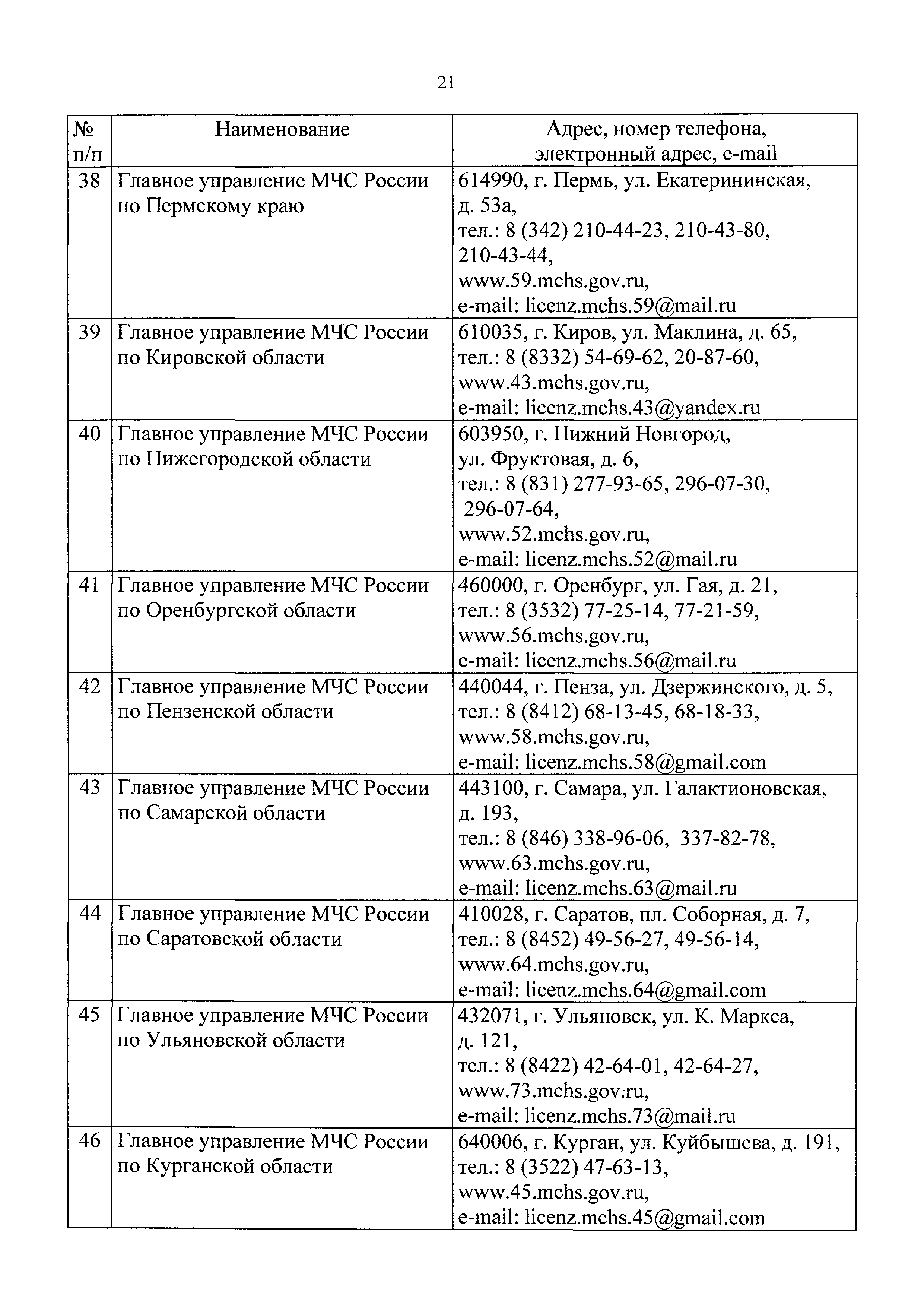 21

| № п/п | Наименование | Адрес, номер телефона, электронный адрес, e-mail |
|---|---|---|
| 38 | Главное управление МЧС России по Пермскому краю | 614990, г. Пермь, ул. Екатерининская, д. 53а, тел.: 8 (342) 210-44-23, 210-43-80, 210-43-44, www.59.mchs.gov.ru, e-mail: licenz.mchs.59@mail.ru |
| 39 | Главное управление МЧС России по Кировской области | 610035, г. Киров, ул. Маклина, д. 65, тел.: 8 (8332) 54-69-62, 20-87-60, www.43.mchs.gov.ru, e-mail: licenz.mchs.43@yandex.ru |
| 40 | Главное управление МЧС России по Нижегородской области | 603950, г. Нижний Новгород, ул. Фруктовая, д. 6, тел.: 8 (831) 277-93-65, 296-07-30, 296-07-64, www.52.mchs.gov.ru, e-mail: licenz.mchs.52@mail.ru |
| 41 | Главное управление МЧС России по Оренбургской области | 460000, г. Оренбург, ул. Гая, д. 21, тел.: 8 (3532) 77-25-14, 77-21-59, www.56.mchs.gov.ru, e-mail: licenz.mchs.56@mail.ru |
| 42 | Главное управление МЧС России по Пензенской области | 440044, г. Пенза, ул. Дзержинского, д. 5, тел.: 8 (8412) 68-13-45, 68-18-33, www.58.mchs.gov.ru, e-mail: licenz.mchs.58@gmail.com |
| 43 | Главное управление МЧС России по Самарской области | 443100, г. Самара, ул. Галактионовская, д. 193, тел.: 8 (846) 338-96-06, 337-82-78, www.63.mchs.gov.ru, e-mail: licenz.mchs.63@mail.ru |
| 44 | Главное управление МЧС России по Саратовской области | 410028, г. Саратов, пл. Соборная, д. 7, тел.: 8 (8452) 49-56-27, 49-56-14, www.64.mchs.gov.ru, e-mail: licenz.mchs.64@gmail.com |
| 45 | Главное управление МЧС России по Ульяновской области | 432071, г. Ульяновск, ул. К. Маркса, д. 121, тел.: 8 (8422) 42-64-01, 42-64-27, www.73.mchs.gov.ru, e-mail: licenz.mchs.73@mail.ru |
| 46 | Главное управление МЧС России по Курганской области | 640006, г. Курган, ул. Куйбышева, д. 191, тел.: 8 (3522) 47-63-13, www.45.mchs.gov.ru, e-mail: licenz.mchs.45@gmail.com |